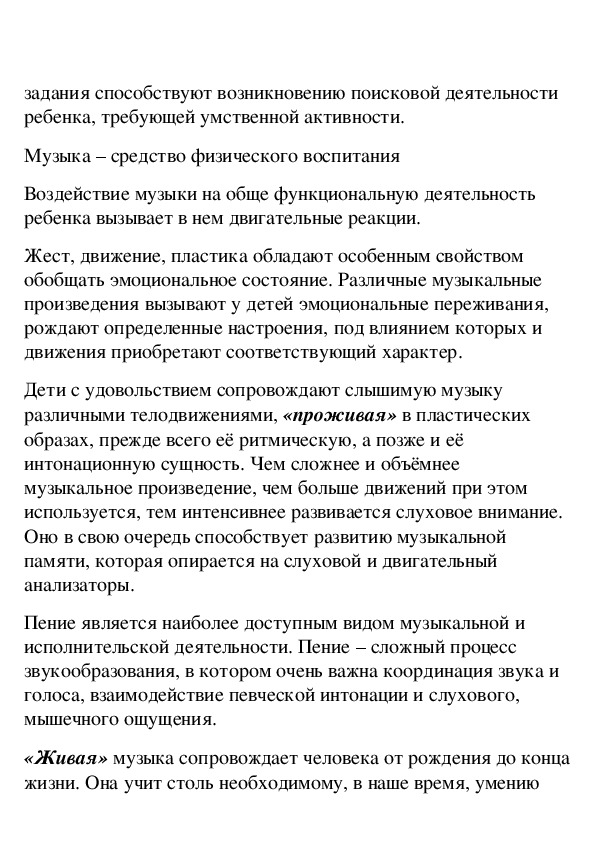 задания способствуют возникновению поисковой деятельности ребенка, требующей умственной активности.

Музыка – средство физического воспитания

Воздействие музыки на обще функциональную деятельность ребенка вызывает в нем двигательные реакции.

Жест, движение, пластика обладают особенным свойством обобщать эмоциональное состояние. Различные музыкальные произведения вызывают у детей эмоциональные переживания, рождают определенные настроения, под влиянием которых и движения приобретают соответствующий характер.

Дети с удовольствием сопровождают слышимую музыку различными телодвижениями, «проживая» в пластических образах, прежде всего её ритмическую, а позже и её интонационную сущность. Чем сложнее и объёмнее музыкальное произведение, чем больше движений при этом используется, тем интенсивнее развивается слуховое внимание. Оно в свою очередь способствует развитию музыкальной памяти, которая опирается на слуховой и двигательный анализаторы.

Пение является наиболее доступным видом музыкальной и исполнительской деятельности. Пение – сложный процесс звукообразования, в котором очень важна координация звука и голоса, взаимодействие певческой интонации и слухового, мышечного ощущения.

«Живая» музыка сопровождает человека от рождения до конца жизни. Она учит столь необходимому, в наше время, умению